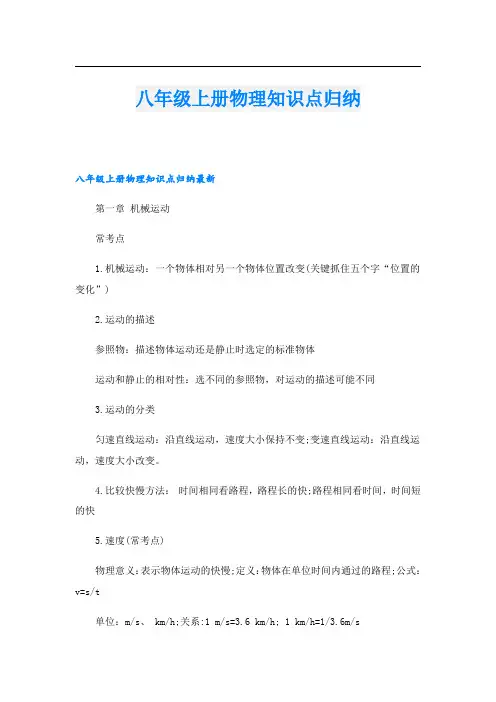 八年级上册物理知识点归纳

八年级上册物理知识点归纳最新

第一章 机械运动

常考点

1.机械运动：一个物体相对另一个物体位置改变(关键抓住五个字“位置的变化”)

2.运动的描述

参照物：描述物体运动还是静止时选定的标准物体

运动和静止的相对性：选不同的参照物，对运动的描述可能不同

3.运动的分类

匀速直线运动：沿直线运动，速度大小保持不变;变速直线运动：沿直线运动，速度大小改变。

4.比较快慢方法： 时间相同看路程，路程长的快;路程相同看时间，时间短的快

5.速度(常考点)

物理意义：表示物体运动的快慢;定义：物体在单位时间内通过的路程;公式：v=s/t

单位：m/s、 km/h;关系：1 m/s=3.6 km/h; 1 km/h=1/3.6m/s